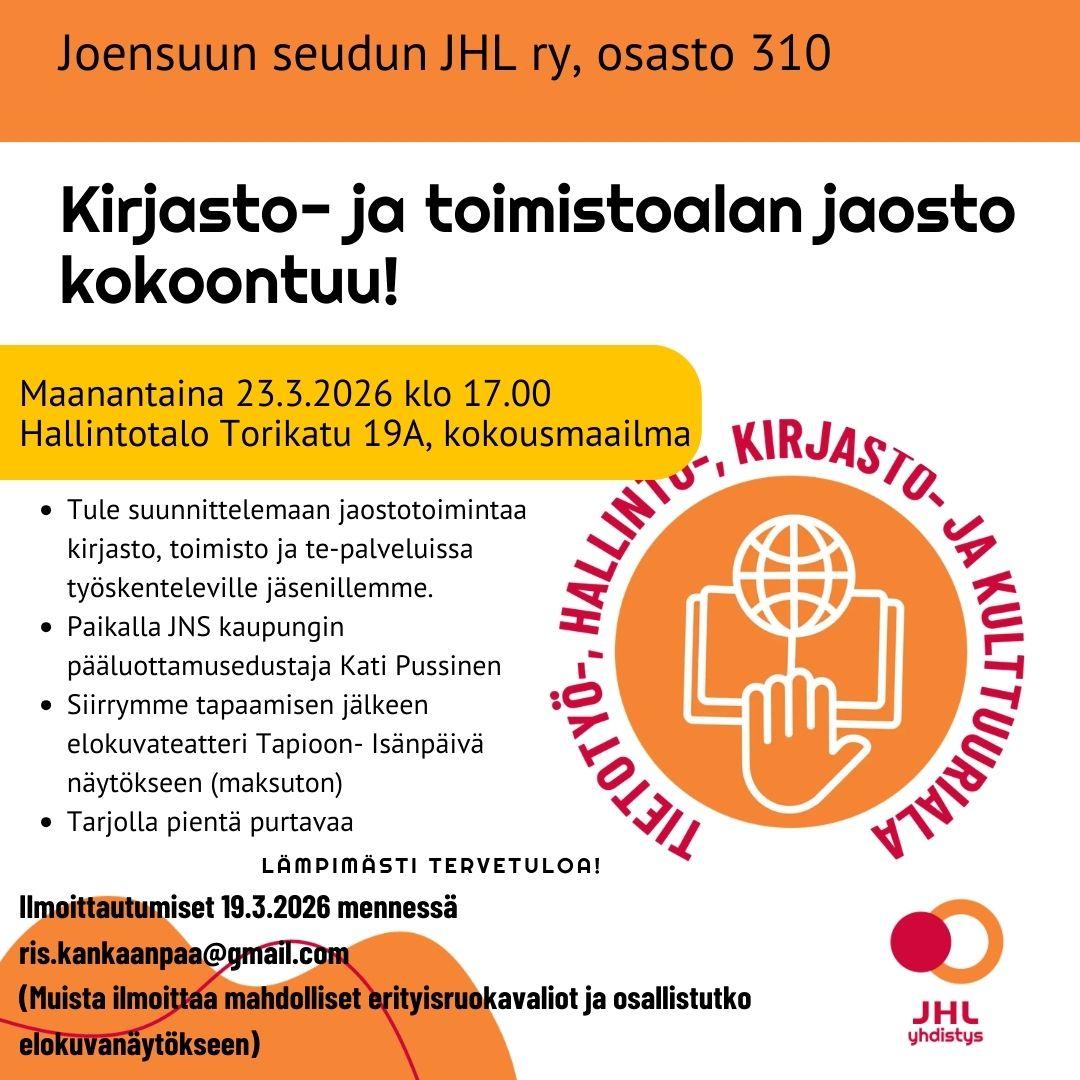 Joensuun seudun JHL ry, osasto 310

Kirjasto- ja toimistoalan jaosto kokoontuu!

Maanantaina 23.3.2026 klo 17.00
Hallintotalo Torikatu 19A, kokousmaailma

- Tule suunnittelemaan jaostotoimintaa kirjasto, toimisto ja te-palveluissa työskenteleville jäsenillemme.
- Paikalla JNS kaupungin pääluottamusedustaja Kati Pussinen
- Siirrymme tapaamisen jälkeen elokuvateatteri Tapioon- Isänpäivä näytökseen (maksuton)
- Tarjolla pientä purtavaa

TIETOTYÖ-, HALLINTO-, KIRJASTO- JA KULTTUURIALA

LÄMPIMÄSTI TERVETULOA!

Ilmoittautumiset 19.3.2026 mennessä
ris.kankaanpaa@gmail.com
(Muista ilmoittaa mahdolliset erityisruokavaliot ja osallistutko elokuvanäytökseen)

JHL yhdistys